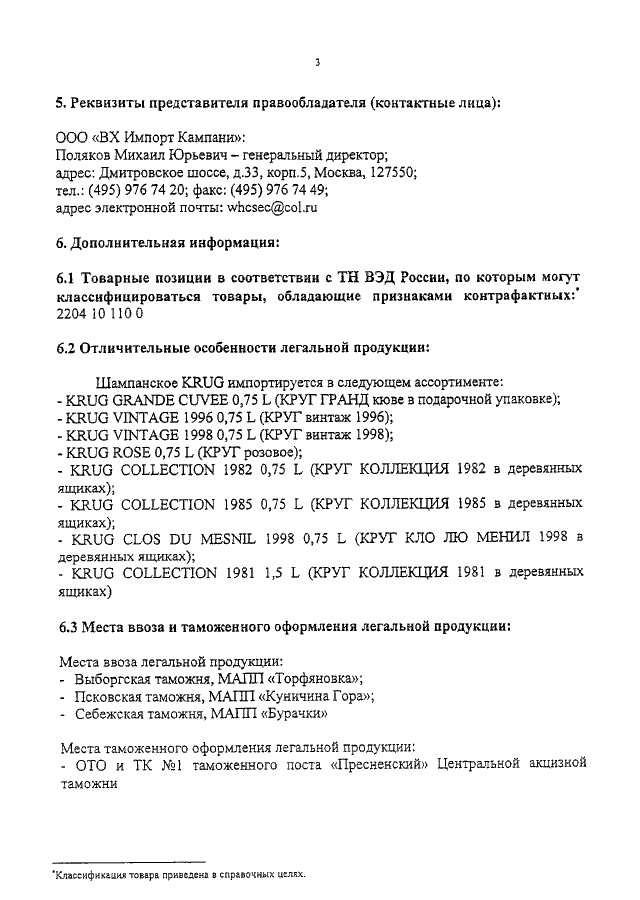 3

5. Реквизиты представителя правообладателя (контактные лица):

ООО «ВХ Импорт Кампани»:
Поляков Михаил Юрьевич – генеральный директор;
адрес: Дмитровское шоссе, д.33, корп.5, Москва, 127550;
тел.: (495) 976 74 20; факс: (495) 976 74 49;
адрес электронной почты: whcsec@col.ru

6. Дополнительная информация:

6.1 Товарные позиции в соответствии с ТН ВЭД России, по которым могут классифицироваться товары, обладающие признаками контрафактных:*
2204 10 110 0

6.2 Отличительные особенности легальной продукции:

Шампанское KRUG импортируется в следующем ассортименте:
- KRUG GRANDE CUVEE 0,75 L (КРУГ ГРАНД кюве в подарочной упаковке);
- KRUG VINTAGE 1996 0,75 L (КРУГ винтаж 1996);
- KRUG VINTAGE 1998 0,75 L (КРУГ винтаж 1998);
- KRUG ROSE 0,75 L (КРУГ розовое);
- KRUG COLLECTION 1982 0,75 L (КРУГ КОЛЛЕКЦИЯ 1982 в деревянных ящиках);
- KRUG COLLECTION 1985 0,75 L (КРУГ КОЛЛЕКЦИЯ 1985 в деревянных ящиках);
- KRUG CLOS DU MESNIL 1998 0,75 L (КРУГ КЛО ЛЮ МЕНИЛ 1998 в деревянных ящиках);
- KRUG COLLECTION 1981 1,5 L (КРУГ КОЛЛЕКЦИЯ 1981 в деревянных ящиках)

6.3 Места ввоза и таможенного оформления легальной продукции:

Места ввоза легальной продукции:
- Выборгская таможня, МАПП «Торфяновка»;
- Псковская таможня, МАПП «Куничина Гора»;
- Себежская таможня, МАПП «Бурачки»

Места таможенного оформления легальной продукции:
- ОТО и ТК №1 таможенного поста «Пресненский» Центральной акцизной таможни

*Классификация товара приведена в справочных целях.